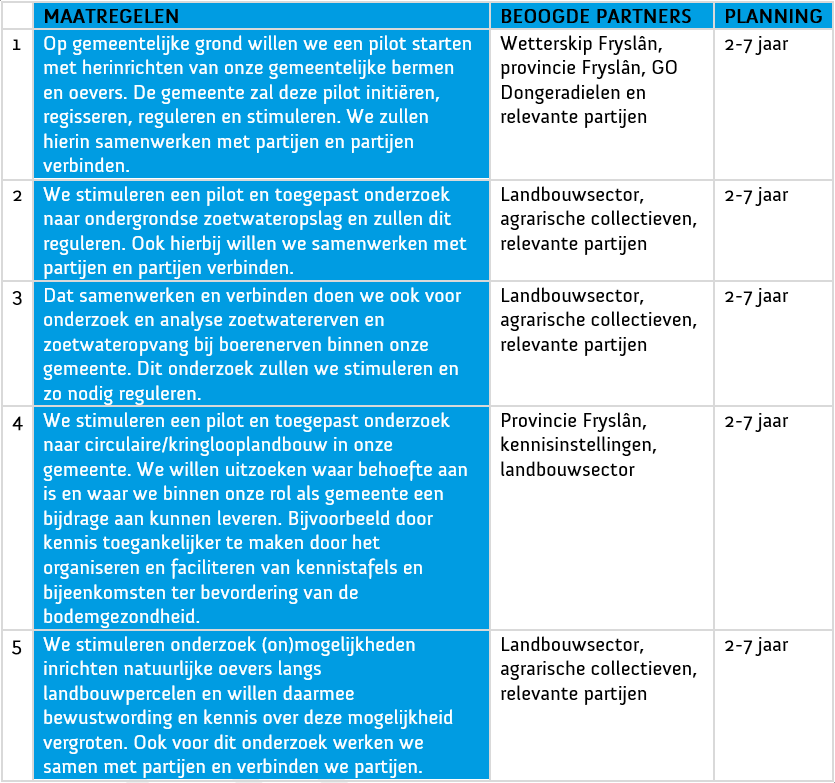 |  | MAATREGELEN | BEOOGDE PARTNERS | PLANNING |
|---|---|---|---|
| 1 | Op gemeentelijke grond willen we een pilot starten met herinrichten van onze gemeentelijke bermen en oevers. De gemeente zal deze pilot initiëren, regisseren, reguleren en stimuleren. We zullen hierin samenwerken met partijen en partijen verbinden. | Wetterskip Fryslân, provincie Fryslân, GO Dongeradielen en relevante partijen | 2-7 jaar |
| 2 | We stimuleren een pilot en toegepast onderzoek naar ondergrondse zoetwateropslag en zullen dit reguleren. Ook hierbij willen we samenwerken met partijen en partijen verbinden. | Landbouwsector, agrarische collectieven, relevante partijen | 2-7 jaar |
| 3 | Dat samenwerken en verbinden doen we ook voor onderzoek en analyse zoetwatererven en zoetwateropvang bij boerenerven binnen onze gemeente. Dit onderzoek zullen we stimuleren en zo nodig reguleren. | Landbouwsector, agrarische collectieven, relevante partijen | 2-7 jaar |
| 4 | We stimuleren een pilot en toegepast onderzoek naar circulaire/kringlooplandbouw in onze gemeente. We willen uitzoeken waar behoefte aan is en waar we binnen onze rol als gemeente een bijdrage aan kunnen leveren. Bijvoorbeeld door kennis toegankelijker te maken door het organiseren en faciliteren van kennistafels en bijeenkomsten ter bevordering van de bodemgezondheid. | Provincie Fryslân, kennisinstellingen, landbouwsector | 2-7 jaar |
| 5 | We stimuleren onderzoek (on)mogelijkheden inrichten natuurlijke oevers langs landbouwpercelen en willen daarmee bewustwording en kennis over deze mogelijkheid vergroten. Ook voor dit onderzoek werken we samen met partijen en verbinden we partijen. | Landbouwsector, agrarische collectieven, relevante partijen | 2-7 jaar |